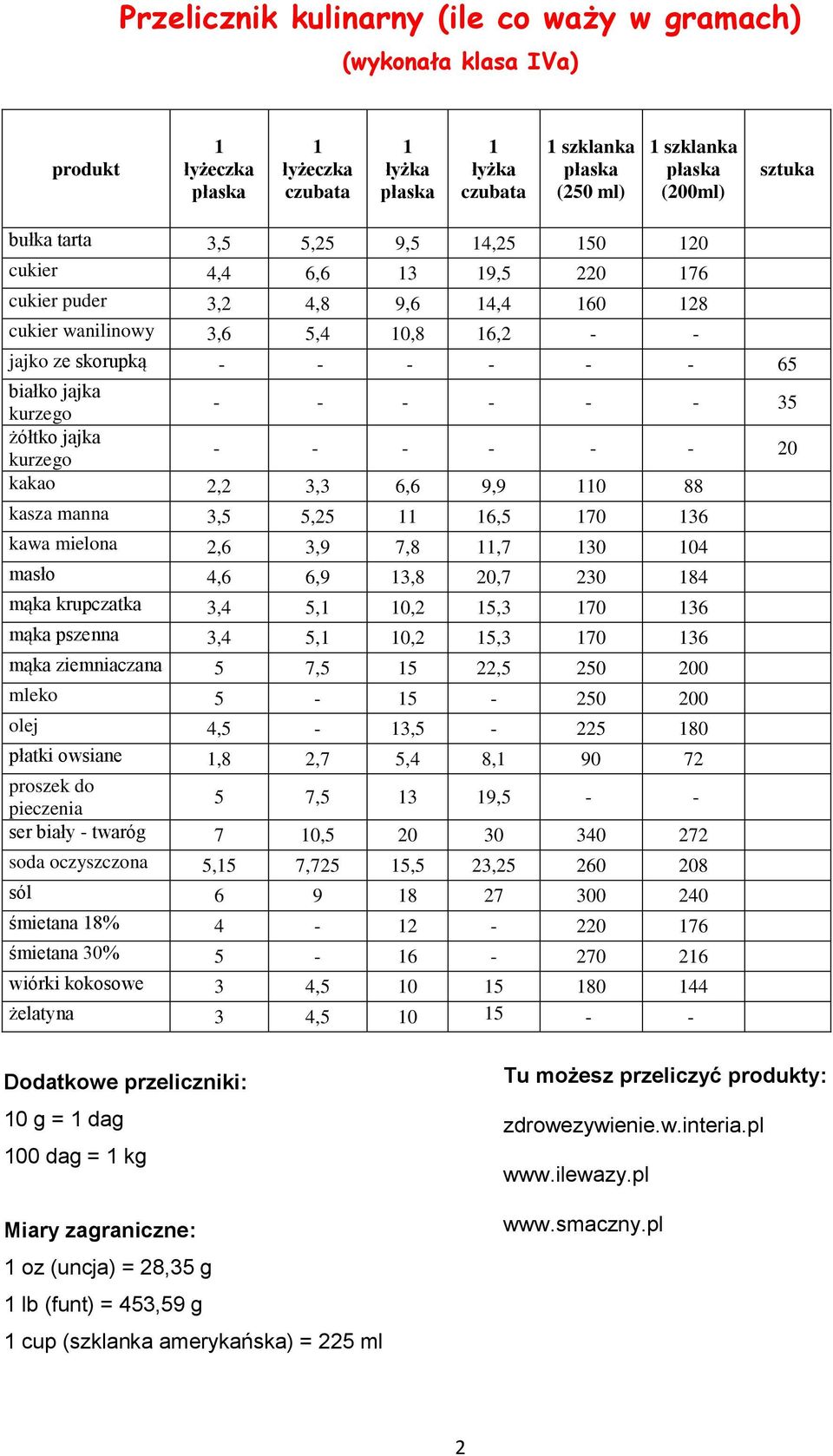 Przelicznik kulinarny (ile co waży w gramach)
(wykonała klasa IVa)

| produkt | 1 łyżeczka płaska | 1 łyżeczka czubata | 1 łyżka płaska | 1 łyżka czubata | 1 szklanka płaska (250 ml) | 1 szklanka płaska (200ml) | sztuka |
|---|---|---|---|---|---|---|---|
| bułka tarta | 3,5 | 5,25 | 9,5 | 14,25 | 150 | 120 | |
| cukier | 4,4 | 6,6 | 13 | 19,5 | 220 | 176 | |
| cukier puder | 3,2 | 4,8 | 9,6 | 14,4 | 160 | 128 | |
| cukier wanilinowy | 3,6 | 5,4 | 10,8 | 16,2 | - | - | |
| jajko ze skorupką | - | - | - | - | - | - | 65 |
| białko jajka kurzego | - | - | - | - | - | - | 35 |
| żółtko jajka kurzego | - | - | - | - | - | - | 20 |
| kakao | 2,2 | 3,3 | 6,6 | 9,9 | 110 | 88 | |
| kasza manna | 3,5 | 5,25 | 11 | 16,5 | 170 | 136 | |
| kawa mielona | 2,6 | 3,9 | 7,8 | 11,7 | 130 | 104 | |
| masło | 4,6 | 6,9 | 13,8 | 20,7 | 230 | 184 | |
| mąka krupczatka | 3,4 | 5,1 | 10,2 | 15,3 | 170 | 136 | |
| mąka pszenna | 3,4 | 5,1 | 10,2 | 15,3 | 170 | 136 | |
| mąka ziemniaczana | 5 | 7,5 | 15 | 22,5 | 250 | 200 | |
| mleko | 5 | - | 15 | - | 250 | 200 | |
| olej | 4,5 | - | 13,5 | - | 225 | 180 | |
| płatki owsiane | 1,8 | 2,7 | 5,4 | 8,1 | 90 | 72 | |
| proszek do pieczenia | 5 | 7,5 | 13 | 19,5 | - | - | |
| ser biały - twaróg | 7 | 10,5 | 20 | 30 | 340 | 272 | |
| soda oczyszczona | 5,15 | 7,725 | 15,5 | 23,25 | 260 | 208 | |
| sól | 6 | 9 | 18 | 27 | 300 | 240 | |
| śmietana 18% | 4 | - | 12 | - | 220 | 176 | |
| śmietana 30% | 5 | - | 16 | - | 270 | 216 | |
| wiórki kokosowe | 3 | 4,5 | 10 | 15 | 180 | 144 | |
| żelatyna | 3 | 4,5 | 10 | 15 | - | - | |

Dodatkowe przeliczniki:
10 g = 1 dag
100 dag = 1 kg

Miary zagraniczne:
1 oz (uncja) = 28,35 g
1 lb (funt) = 453,59 g
1 cup (szklanka amerykańska) = 225 ml

Tu możesz przeliczyć produkty:
zdrowezywienie.w.interia.pl
www.ilewazy.pl
www.smaczny.pl

2